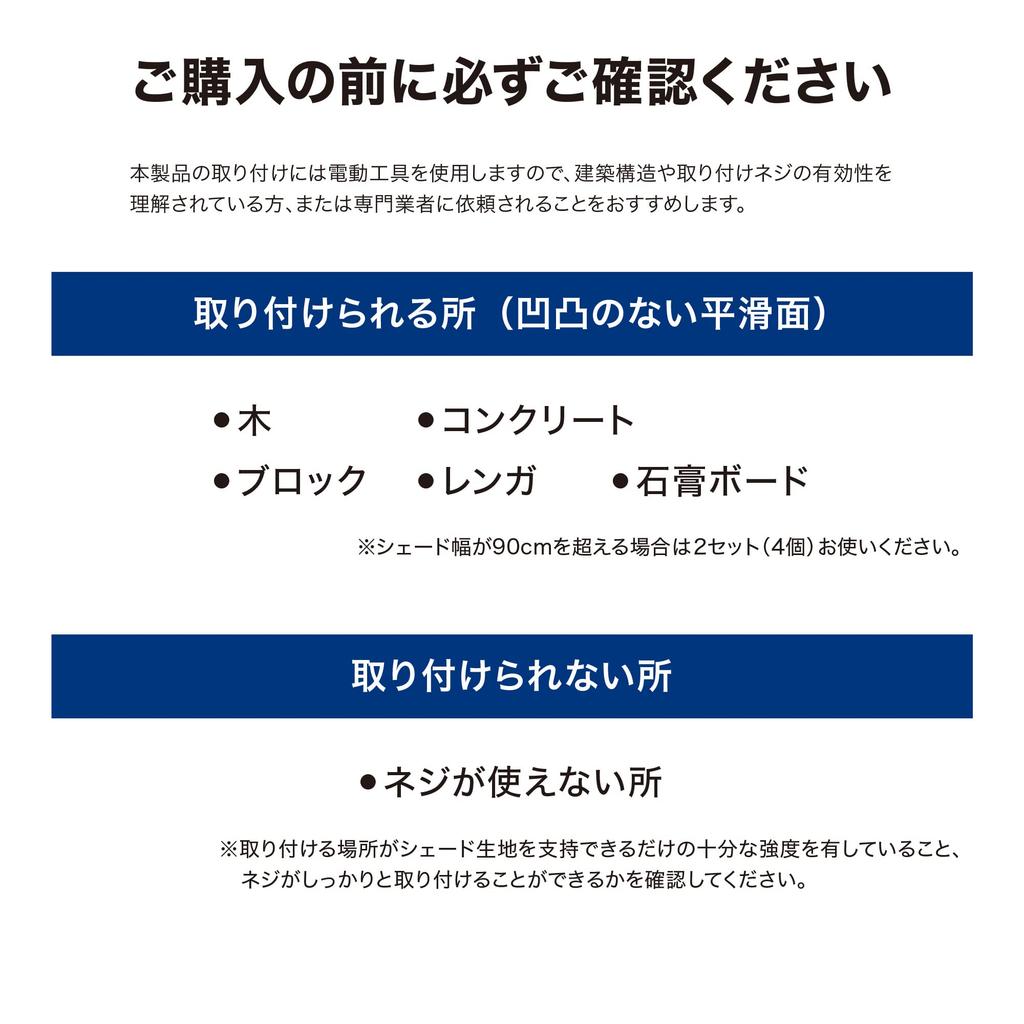 ご購入の前に必ずご確認ください

本製品の取り付けには電動工具を使用しますので、建築構造や取り付けネジの有効性を理解されている方、または専門業者に依頼されることをおすすめします。

取り付けられる所（凹凸のない平滑面）

• 木 • コンクリート
• ブロック • レンガ • 石膏ボード

※シェード幅が90cmを超える場合は2セット（4個）お使いください。

取り付けられない所

• ネジが使えない所

※取り付ける場所がシェード生地を支持できるだけの十分な強度を有していること、ネジがしっかりと取り付けることができるかを確認してください。